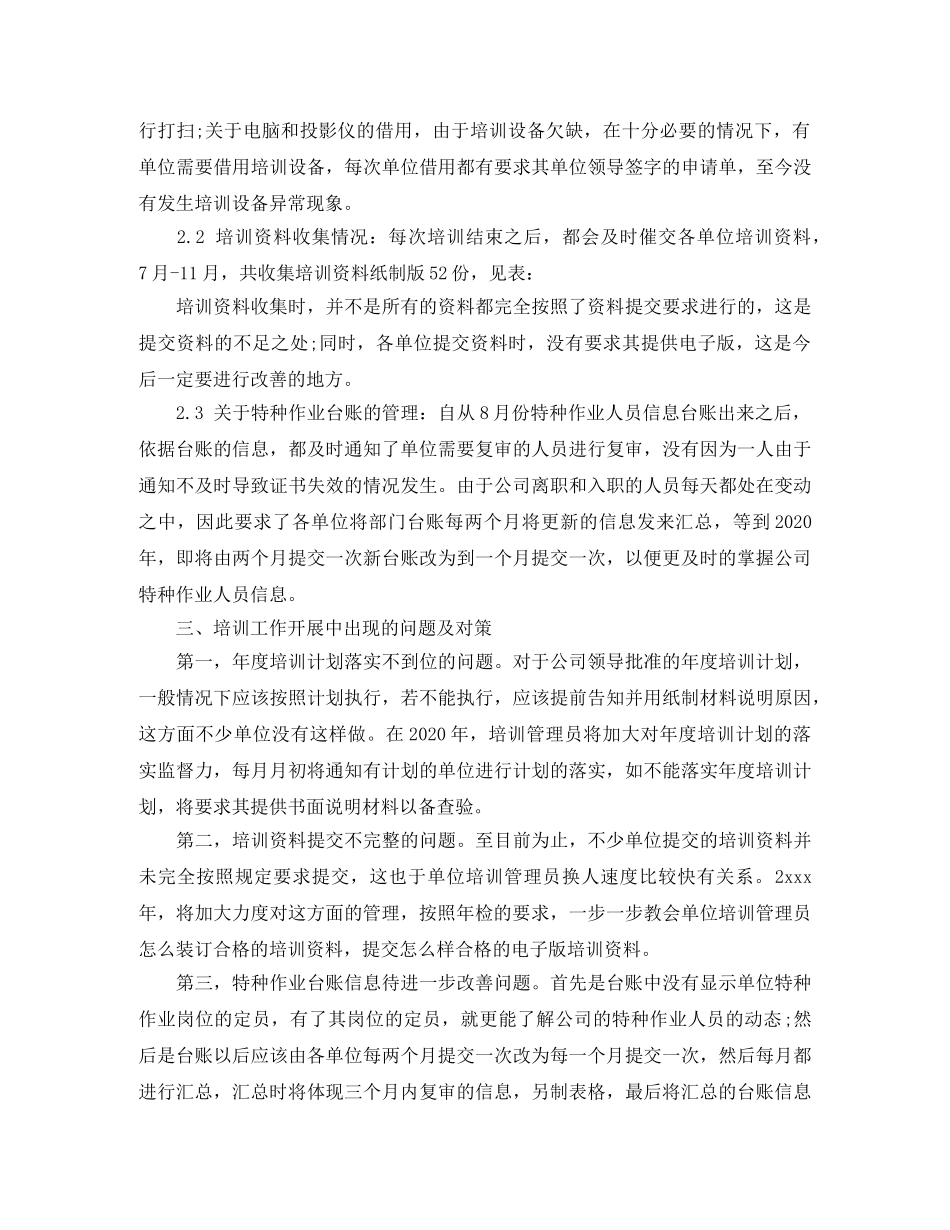 行打扫;关于电脑和投影仪的借用，由于培训设备欠缺，在十分必要的情况下，有单位需要借用培训设备，每次单位借用都有要求其单位领导签字的申请单，至今没有发生培训设备异常现象。

2.2 培训资料收集情况：每次培训结束之后，都会及时催交各单位培训资料，7月-11月，共收集培训资料纸制版52份，见表：

培训资料收集时，并不是所有的资料都完全按照了资料提交要求进行的，这是提交资料的不足之处;同时，各单位提交资料时，没有要求其提供电子版，这是今后一定要进行改善的地方。

2.3 关于特种作业台账的管理：自从8月份特种作业人员信息台账出来之后，依据台账的信息，都及时通知了单位需要复审的人员进行复审，没有因为一人由于通知不及时导致证书失效的情况发生。由于公司离职和入职的人员每天都处在变动之中，因此要求了各单位将部门台账每两个月将更新的信息发来汇总，等到2020年，即将由两个月提交一次新台账改为到一个月提交一次，以便更及时的掌握公司特种作业人员信息。

三、培训工作开展中出现的问题及对策

第一，年度培训计划落实不到位的问题。对于公司领导批准的年度培训计划，一般情况下应该按照计划执行，若不能执行，应该提前告知并用纸制材料说明原因，这方面不少单位没有这样做。在2020年，培训管理员将加大对年度培训计划的落实监督力，每月月初将通知有计划的单位进行计划的落实，如不能落实年度培训计划，将要求其提供书面说明材料以备查验。

第二，培训资料提交不完整的问题。至目前为止，不少单位提交的培训资料并未完全按照规定要求提交，这也于单位培训管理员换人速度比较快有关系。2xxx年，将加大力度对这方面的管理，按照年检的要求，一步一步教会单位培训管理员怎么装订合格的培训资料，提交怎么样合格的电子版培训资料。

第三，特种作业台账信息待进一步改善问题。首先是台账中没有显示单位特种作业岗位的定员，有了其岗位的定员，就更能了解公司的特种作业人员的动态;然后是台账以后应该由各单位每两个月提交一次改为每一个月提交一次，然后每月都进行汇总，汇总时将体现三个月内复审的信息，另制表格，最后将汇总的台账信息